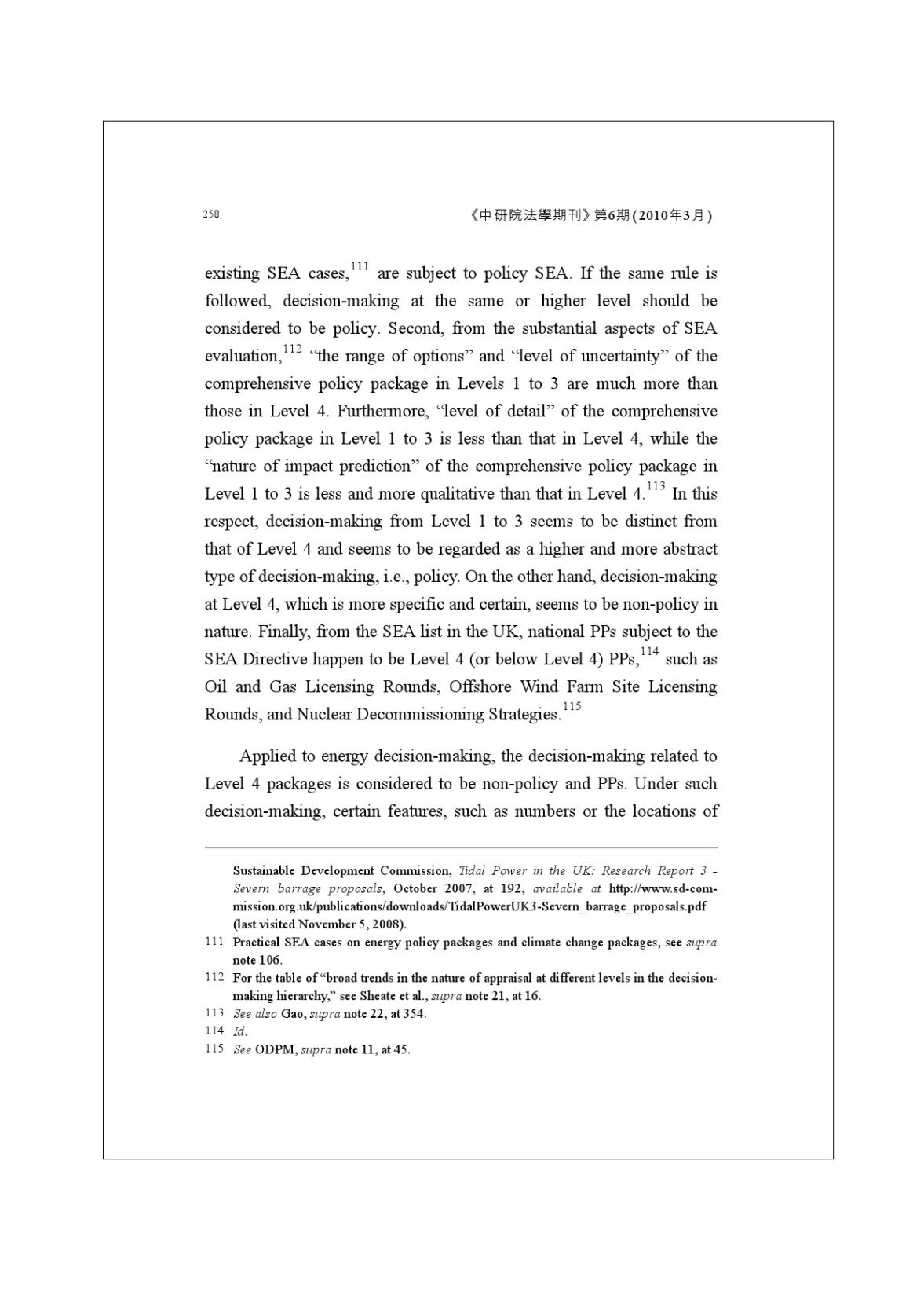 250

《中研院法學期刊》第6期(2010年3月)

existing SEA cases,$^{111}$ are subject to policy SEA. If the same rule is followed, decision-making at the same or higher level should be considered to be policy. Second, from the substantial aspects of SEA evaluation,$^{112}$ "the range of options" and "level of uncertainty" of the comprehensive policy package in Levels 1 to 3 are much more than those in Level 4. Furthermore, "level of detail" of the comprehensive policy package in Level 1 to 3 is less than that in Level 4, while the "nature of impact prediction" of the comprehensive policy package in Level 1 to 3 is less and more qualitative than that in Level 4.$^{113}$ In this respect, decision-making from Level 1 to 3 seems to be distinct from that of Level 4 and seems to be regarded as a higher and more abstract type of decision-making, i.e., policy. On the other hand, decision-making at Level 4, which is more specific and certain, seems to be non-policy in nature. Finally, from the SEA list in the UK, national PPs subject to the SEA Directive happen to be Level 4 (or below Level 4) PPs,$^{114}$ such as Oil and Gas Licensing Rounds, Offshore Wind Farm Site Licensing Rounds, and Nuclear Decommissioning Strategies.$^{115}$

Applied to energy decision-making, the decision-making related to Level 4 packages is considered to be non-policy and PPs. Under such decision-making, certain features, such as numbers or the locations of

Sustainable Development Commission, Tidal Power in the UK: Research Report 3 - Severn barrage proposals, October 2007, at 192, available at http://www.sd-commission.org.uk/publications/downloads/TidalPowerUK3-Severn_barrage_proposals.pdf (last visited November 5, 2008).

111 Practical SEA cases on energy policy packages and climate change packages, see supra note 106.

112 For the table of "broad trends in the nature of appraisal at different levels in the decision-making hierarchy," see Sheate et al., supra note 21, at 16.

113 See also Gao, supra note 22, at 354.

114 Id.

115 See ODPM, supra note 11, at 45.